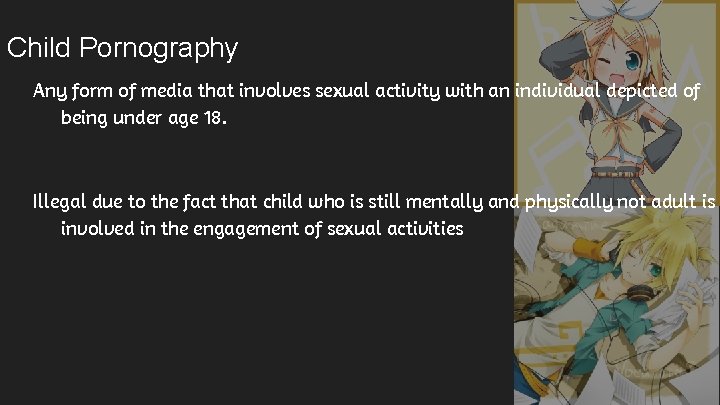 Child Pornography

Any form of media that involves sexual activity with an individual depicted of being under age 18.

Illegal due to the fact that child who is still mentally and physically not adult is involved in the engagement of sexual activities